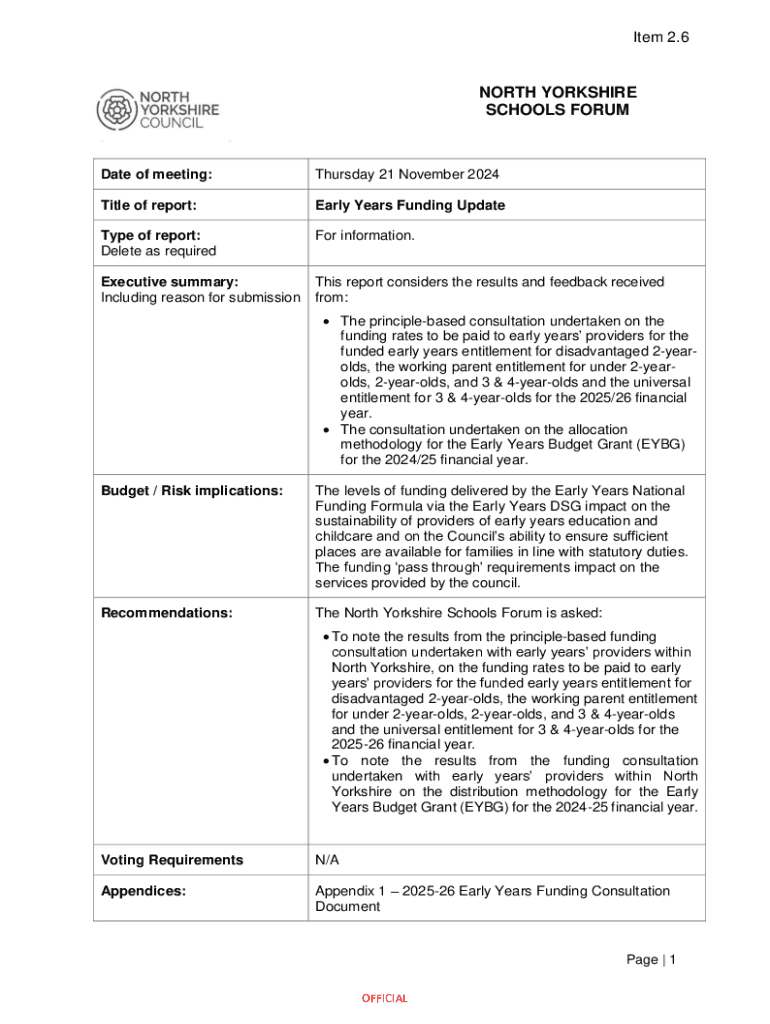 Item 2.6

NORTH YORKSHIRE COUNCIL

NORTH YORKSHIRE
SCHOOLS FORUM

| Date of meeting: | Thursday 21 November 2024 |
|---|---|
| Title of report: | Early Years Funding Update |
| Type of report: Delete as required | For information. |
| Executive summary: Including reason for submission | This report considers the results and feedback received from: • The principle-based consultation undertaken on the funding rates to be paid to early years' providers for the funded early years entitlement for disadvantaged 2-year-olds, the working parent entitlement for under 2-year-olds, 2-year-olds, and 3 & 4-year-olds and the universal entitlement for 3 & 4-year-olds for the 2025/26 financial year. • The consultation undertaken on the allocation methodology for the Early Years Budget Grant (EYBG) for the 2024/25 financial year. |
| Budget / Risk implications: | The levels of funding delivered by the Early Years National Funding Formula via the Early Years DSG impact on the sustainability of providers of early years education and childcare and on the Council's ability to ensure sufficient places are available for families in line with statutory duties. The funding 'pass through' requirements impact on the services provided by the council. |
| Recommendations: | The North Yorkshire Schools Forum is asked: • To note the results from the principle-based funding consultation undertaken with early years' providers within North Yorkshire, on the funding rates to be paid to early years' providers for the funded early years entitlement for disadvantaged 2-year-olds, the working parent entitlement for under 2-year-olds, 2-year-olds, and 3 & 4-year-olds and the universal entitlement for 3 & 4-year-olds for the 2025-26 financial year. • To note the results from the funding consultation undertaken with early years' providers within North Yorkshire on the distribution methodology for the Early Years Budget Grant (EYBG) for the 2024-25 financial year. |
| Voting Requirements | N/A |
| Appendices: | Appendix 1 – 2025-26 Early Years Funding Consultation Document |

Page | 1

OFFICIAL